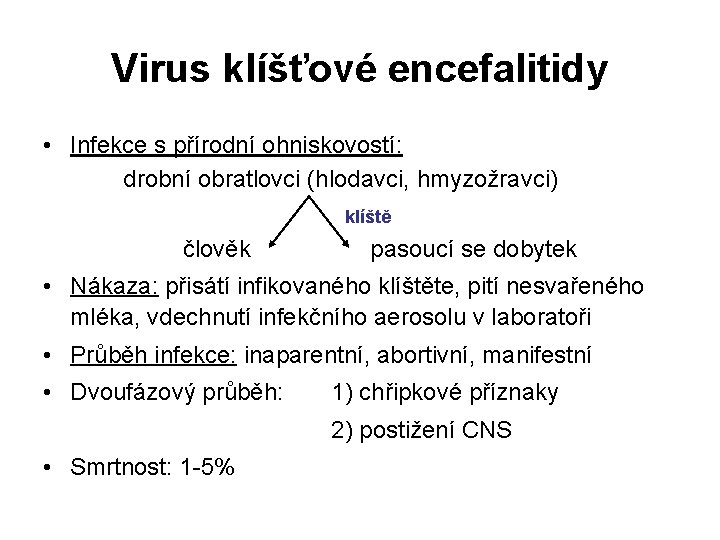 Virus klíšťové encefalitidy

• Infekce s přírodní ohniskovostí:

drobní obratlovci (hlodavci, hmyzožravci)

klíště

člověk pasoucí se dobytek

• Nákaza: přisátí infikovaného klíštěte, pití nesvařeného mléka, vdechnutí infekčního aerosolu v laboratoři

• Průběh infekce: inaparentní, abortivní, manifestní

• Dvoufázový průběh: 1) chřipkové příznaky

2) postižení CNS

• Smrtnost: 1-5%